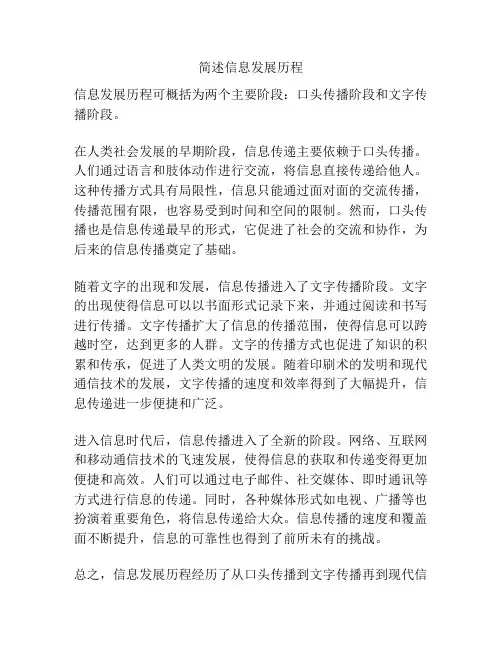 简述信息发展历程

信息发展历程可概括为两个主要阶段：口头传播阶段和文字传播阶段。

在人类社会发展的早期阶段，信息传递主要依赖于口头传播。人们通过语言和肢体动作进行交流，将信息直接传递给他人。这种传播方式具有局限性，信息只能通过面对面的交流传播，传播范围有限，也容易受到时间和空间的限制。然而，口头传播也是信息传递最早的形式，它促进了社会的交流和协作，为后来的信息传播奠定了基础。

随着文字的出现和发展，信息传播进入了文字传播阶段。文字的出现使得信息可以以书面形式记录下来，并通过阅读和书写进行传播。文字传播扩大了信息的传播范围，使得信息可以跨越时空，达到更多的人群。文字的传播方式也促进了知识的积累和传承，促进了人类文明的发展。随着印刷术的发明和现代通信技术的发展，文字传播的速度和效率得到了大幅提升，信息传递进一步便捷和广泛。

进入信息时代后，信息传播进入了全新的阶段。网络、互联网和移动通信技术的飞速发展，使得信息的获取和传递变得更加便捷和高效。人们可以通过电子邮件、社交媒体、即时通讯等方式进行信息的传递。同时，各种媒体形式如电视、广播等也扮演着重要角色，将信息传递给大众。信息传播的速度和覆盖面不断提升，信息的可靠性也得到了前所未有的挑战。

总之，信息发展历程经历了从口头传播到文字传播再到现代信